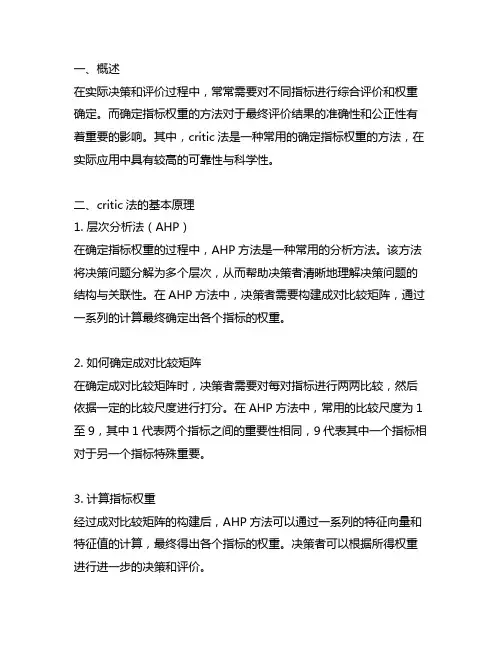 一、概述

在实际决策和评价过程中，常常需要对不同指标进行综合评价和权重确定。而确定指标权重的方法对于最终评价结果的准确性和公正性有着重要的影响。其中，critic 法是一种常用的确定指标权重的方法，在实际应用中具有较高的可靠性与科学性。

二、critic 法的基本原理

1. 层次分析法（AHP）

在确定指标权重的过程中，AHP 方法是一种常用的分析方法。该方法将决策问题分解为多个层次，从而帮助决策者清晰地理解决策问题的结构与关联性。在 AHP 方法中，决策者需要构建成对比较矩阵，通过一系列的计算最终确定出各个指标的权重。

2. 如何确定成对比较矩阵

在确定成对比较矩阵时，决策者需要对每对指标进行两两比较，然后依据一定的比较尺度进行打分。在 AHP 方法中，常用的比较尺度为 1 至 9，其中 1 代表两个指标之间的重要性相同，9 代表其中一个指标相对于另一个指标特殊重要。

3. 计算指标权重

经过成对比较矩阵的构建后，AHP 方法可以通过一系列的特征向量和特征值的计算，最终得出各个指标的权重。决策者可以根据所得权重进行进一步的决策和评价。